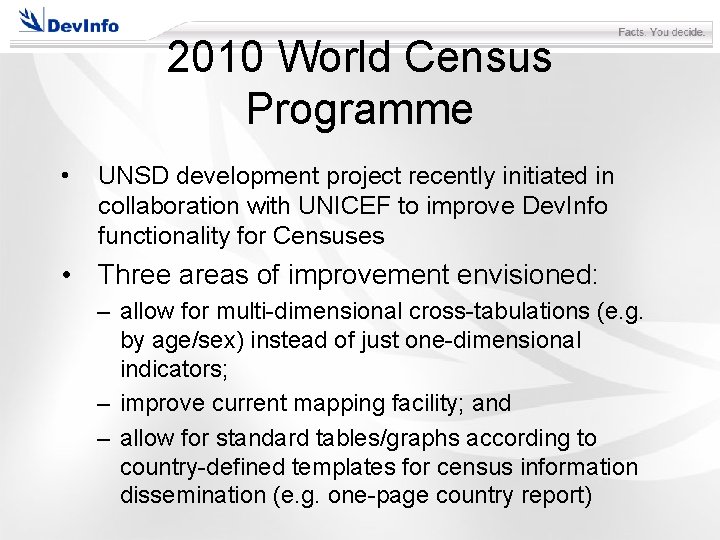 DevInfo

Facts. You decide.

2010 World Census Programme

• UNSD development project recently initiated in collaboration with UNICEF to improve DevInfo functionality for Censuses

• Three areas of improvement envisioned:

– allow for multi-dimensional cross-tabulations (e.g. by age/sex) instead of just one-dimensional indicators;

– improve current mapping facility; and

– allow for standard tables/graphs according to country-defined templates for census information dissemination (e.g. one-page country report)